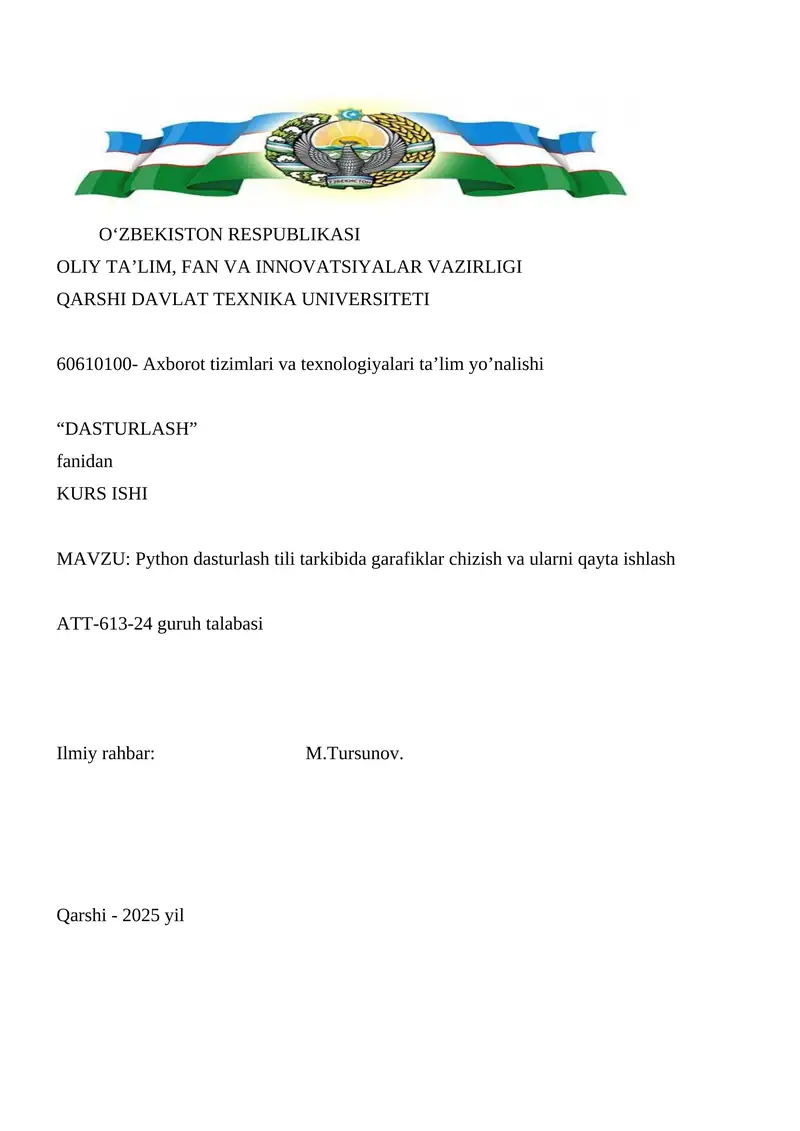 O‘ZBEKISTON RESPUBLIKASI
OLIY TA’LIM, FAN VA INNOVATSIYALAR VAZIRLIGI
QARSHI DAVLAT TEXNIKA UNIVERSITETI

60610100- Axborot tizimlari va texnologiyalari ta’lim yo’nalishi

“DASTURLASH”
fanidan
KURS ISHI

MAVZU: Python dasturlash tili tarkibida garafiklar chizish va ularni qayta ishlash

ATT-613-24 guruh talabasi

Ilmiy rahbar: M.Tursunov.

Qarshi - 2025 yil